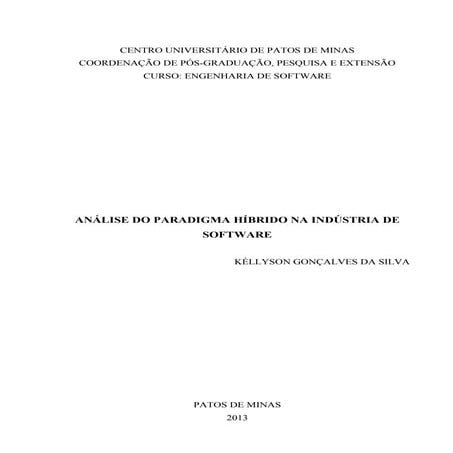 CENTRO UNIVERSITÁRIO DE PATOS DE MINAS
COORDENAÇÃO DE PÓS-GRADUAÇÃO, PESQUISA E EXTENSÃO
CURSO: ENGENHARIA DE SOFTWARE

ANÁLISE DO PARADIGMA HÍBRIDO NA INDÚSTRIA DE SOFTWARE

KÉLLYSON GONÇALVES DA SILVA

PATOS DE MINAS
2013